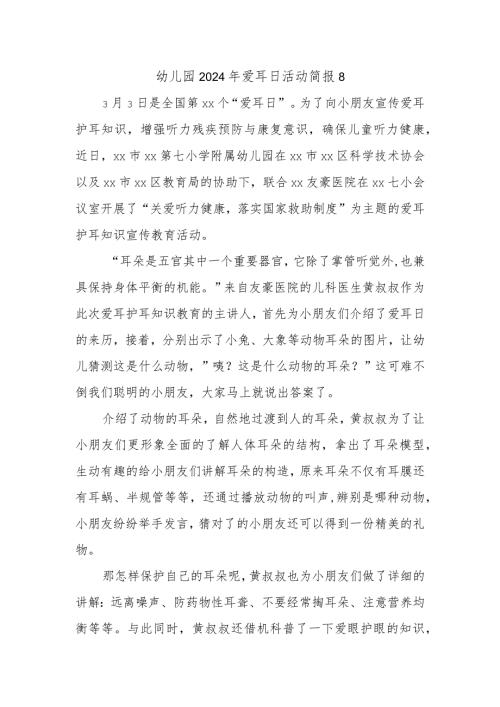 幼儿园2024年爱耳日活动简报8

3月3日是全国第xx个“爱耳日”。为了向小朋友宣传爱耳护耳知识，增强听力残疾预防与康复意识，确保儿童听力健康，近日，xx市xx第七小学附属幼儿园在xx市xx区科学技术协会以及xx市xx区教育局的协助下，联合xx友豪医院在xx七小会议室开展了“关爱听力健康，落实国家救助制度”为主题的爱耳护耳知识宣传教育活动。

“耳朵是五官其中一个重要器官，它除了掌管听觉外，也兼具保持身体平衡的机能。”来自友豪医院的儿科医生黄叔叔作为此次爱耳护耳知识教育的主讲人，首先为小朋友们介绍了爱耳日的来历，接着，分别出示了小兔、大象等动物耳朵的图片，让幼儿猜测这是什么动物，”咦？这是什么动物的耳朵？”这可难不倒我们聪明的小朋友，大家马上就说出答案了。

介绍了动物的耳朵，自然地过渡到人的耳朵，黄叔叔为了让小朋友们更形象全面的了解人体耳朵的结构，拿出了耳朵模型，生动有趣的给小朋友们讲解耳朵的构造，原来耳朵不仅有耳膜还有耳蜗、半规管等等，还通过播放动物的叫声，辨别是哪种动物，小朋友纷纷举手发言，猜对了的小朋友还可以得到一份精美的礼物。

那怎样保护自己的耳朵呢，黄叔叔也为小朋友们做了详细的讲解：远离噪声、防药物性耳聋、不要经常掏耳朵、注意营养均衡等等。与此同时，黄叔叔还借机科普了一下爱眼护眼的知识，